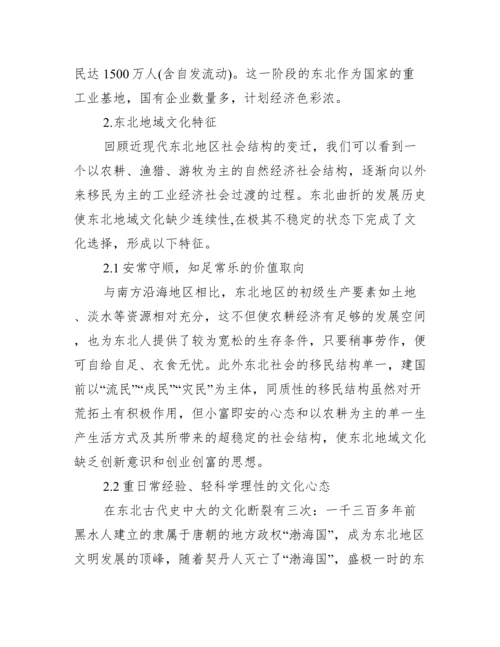 民达 1500 万人(含自发流动)。这一阶段的东北作为国家的重工业基地，国有企业数量多，计划经济色彩浓。

2.东北地域文化特征

回顾近现代东北地区社会结构的变迁，我们可以看到一个以农耕、渔猎、游牧为主的自然经济社会结构，逐渐向以外来移民为主的工业经济社会过渡的过程。东北曲折的发展历史使东北地域文化缺少连续性,在极其不稳定的状态下完成了文化选择，形成以下特征。

2.1 安常守顺，知足常乐的价值取向

与南方沿海地区相比，东北地区的初级生产要素如土地、淡水等资源相对充分，这不但使农耕经济有足够的发展空间，也为东北人提供了较为宽松的生存条件，只要稍事劳作，便可自给自足、衣食无忧。此外东北社会的移民结构单一，建国前以“流民”“戍民”“灾民”为主体，同质性的移民结构虽然对开荒拓土有积极作用，但小富即安的心态和以农耕为主的单一生产生活方式及其所带来的超稳定的社会结构，使东北地域文化缺乏创新意识和创业创富的思想。

2.2 重日常经验、轻科学理性的文化心态

在东北古代史中大的文化断裂有三次：一千三百多年前黑水人建立的隶属于唐朝的地方政权“渤海国”，成为东北地区文明发展的顶峰，随着契丹人灭亡了“渤海国”，盛极一时的东